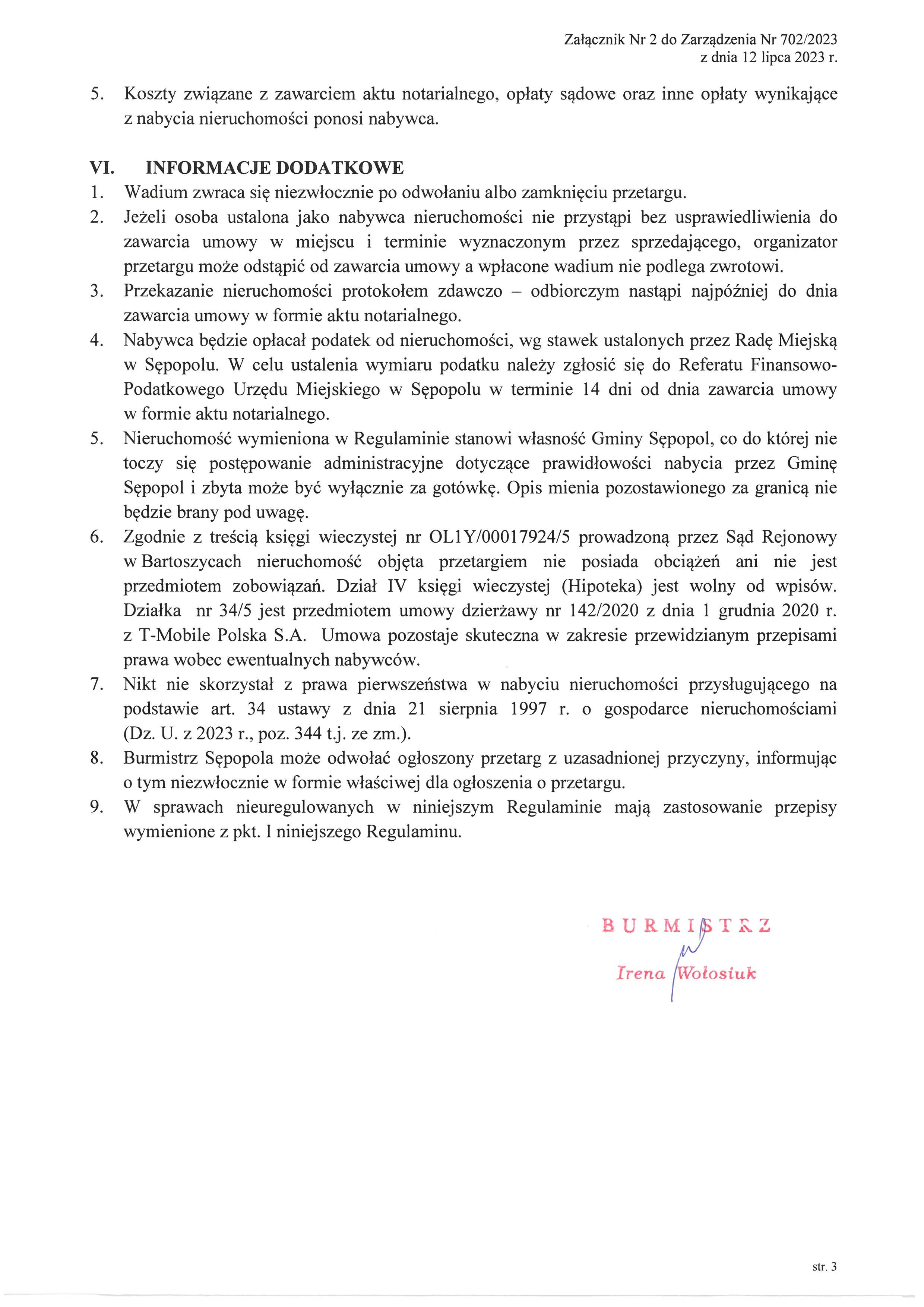 Załącznik Nr 2 do Zarządzenia Nr 702/2023
z dnia 12 lipca 2023 r.

5. Koszty związane z zawarciem aktu notarialnego, opłaty sądowe oraz inne opłaty wynikające z nabycia nieruchomości ponosi nabywca.

VI. INFORMACJE DODATKOWE
1. Wadium zwraca się niezwłocznie po odwołaniu albo zamknięciu przetargu.
2. Jeżeli osoba ustalona jako nabywca nieruchomości nie przystąpi bez usprawiedliwienia do zawarcia umowy w miejscu i terminie wyznaczonym przez sprzedającego, organizator przetargu może odstąpić od zawarcia umowy a wpłacone wadium nie podlega zwrotowi.
3. Przekazanie nieruchomości protokołem zdawczo – odbiorczym nastąpi najpóźniej do dnia zawarcia umowy w formie aktu notarialnego.
4. Nabywca będzie opłacał podatek od nieruchomości, wg stawek ustalonych przez Radę Miejską w Sępopolu. W celu ustalenia wymiaru podatku należy zgłosić się do Referatu Finansowo-Podatkowego Urzędu Miejskiego w Sępopolu w terminie 14 dni od dnia zawarcia umowy w formie aktu notarialnego.
5. Nieruchomość wymieniona w Regulaminie stanowi własność Gminy Sępopol, co do której nie toczy się postępowanie administracyjne dotyczące prawidłowości nabycia przez Gminę Sępopol i zbyta może być wyłącznie za gotówkę. Opis mienia pozostawionego za granicą nie będzie brany pod uwagę.
6. Zgodnie z treścią księgi wieczystej nr OL1Y/00017924/5 prowadzoną przez Sąd Rejonowy w Bartoszycach nieruchomość objęta przetargiem nie posiada obciążeń ani nie jest przedmiotem zobowiązań. Dział IV księgi wieczystej (Hipoteka) jest wolny od wpisów. Działka nr 34/5 jest przedmiotem umowy dzierżawy nr 142/2020 z dnia 1 grudnia 2020 r. z T-Mobile Polska S.A. Umowa pozostaje skuteczna w zakresie przewidzianym przepisami prawa wobec ewentualnych nabywców.
7. Nikt nie skorzystał z prawa pierwszeństwa w nabyciu nieruchomości przysługującego na podstawie art. 34 ustawy z dnia 21 sierpnia 1997 r. o gospodarce nieruchomościami (Dz. U. z 2023 r., poz. 344 t.j. ze zm.).
8. Burmistrz Sępopola może odwołać ogłoszony przetarg z uzasadnionej przyczyny, informując o tym niezwłocznie w formie właściwej dla ogłoszenia o przetargu.
9. W sprawach nieuregulowanych w niniejszym Regulaminie mają zastosowanie przepisy wymienione z pkt. I niniejszego Regulaminu.

BURMISTRZ
Irena Wołosiuk

str. 3